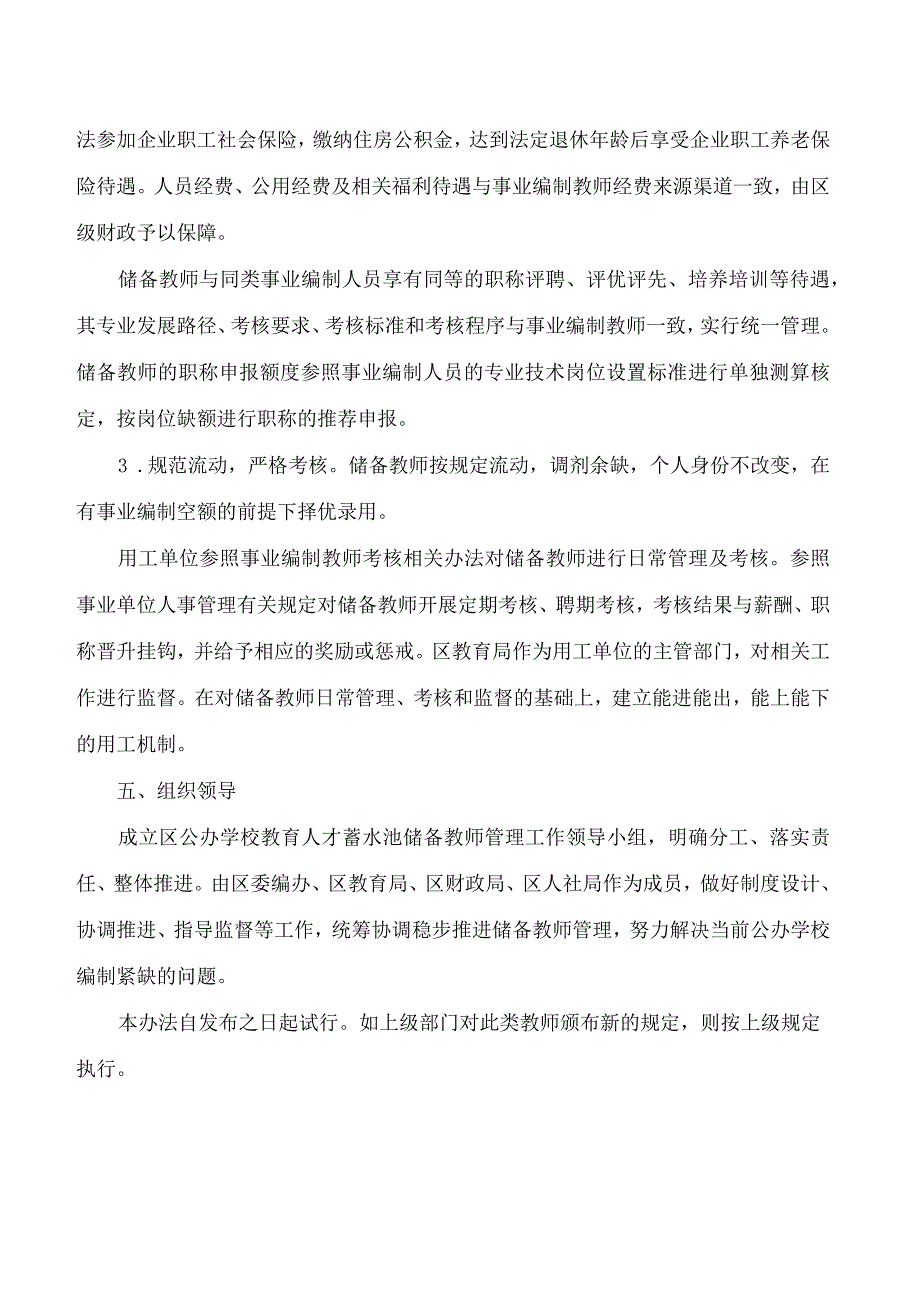 法参加企业职工社会保险，缴纳住房公积金，达到法定退休年龄后享受企业职工养老保险待遇。人员经费、公用经费及相关福利待遇与事业编制教师经费来源渠道一致，由区级财政予以保障。

储备教师与同类事业编制人员享有同等的职称评聘、评优评先、培养培训等待遇，其专业发展路径、考核要求、考核标准和考核程序与事业编制教师一致，实行统一管理。储备教师的职称申报额度参照事业编制人员的专业技术岗位设置标准进行单独测算核定，按岗位缺额进行职称的推荐申报。

3．规范流动，严格考核。储备教师按规定流动，调剂余缺，个人身份不改变，在有事业编制空额的前提下择优录用。

用工单位参照事业编制教师考核相关办法对储备教师进行日常管理及考核。参照事业单位人事管理有关规定对储备教师开展定期考核、聘期考核，考核结果与薪酬、职称晋升挂钩，并给予相应的奖励或惩戒。区教育局作为用工单位的主管部门，对相关工作进行监督。在对储备教师日常管理、考核和监督的基础上，建立能进能出，能上能下的用工机制。

五、组织领导

成立区公办学校教育人才蓄水池储备教师管理工作领导小组，明确分工、落实责任、整体推进。由区委编办、区教育局、区财政局、区人社局作为成员，做好制度设计、协调推进、指导监督等工作，统筹协调稳步推进储备教师管理，努力解决当前公办学校编制紧缺的问题。

本办法自发布之日起试行。如上级部门对此类教师颁布新的规定，则按上级规定执行。